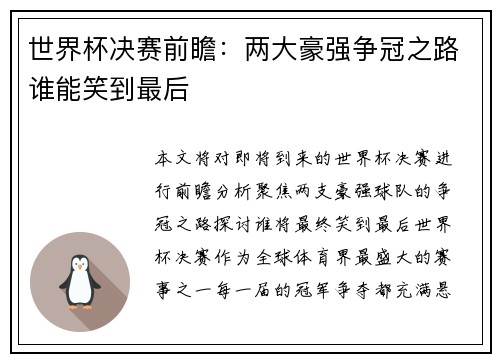 世界杯决赛前瞻：两大豪强争冠之路谁能笑到最后

本文将对即将到来的世界杯决赛进行前瞻分析聚焦两支豪强球队的争冠之路探讨谁将最终笑到最后世界杯决赛作为全球体育界最盛大的赛事之一每一届的冠军争夺都充满悬